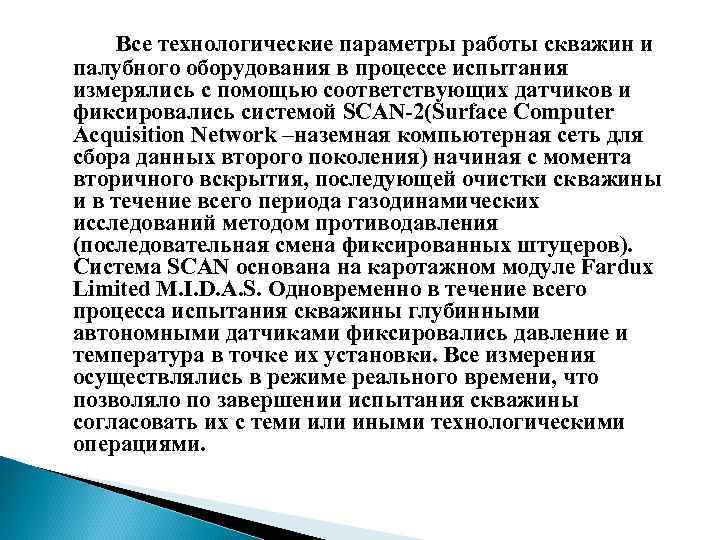 Все технологические параметры работы скважин и палубного оборудования в процессе испытания измерялись с помощью соответствующих датчиков и фиксировались системой SCAN-2(Surface Computer Acquisition Network –наземная компьютерная сеть для сбора данных второго поколения) начиная с момента вторичного вскрытия, последующей очистки скважины и в течение всего периода газодинамических исследований методом противодавления (последовательная смена фиксированных штуцеров). Система SCAN основана на каротажном модуле Fardux Limited M.I.D.A.S. Одновременно в течение всего процесса испытания скважины глубинными автономными датчиками фиксировались давление и температура в точке их установки. Все измерения осуществлялись в режиме реального времени, что позволяло по завершении испытания скважины согласовать их с теми или иными технологическими операциями.